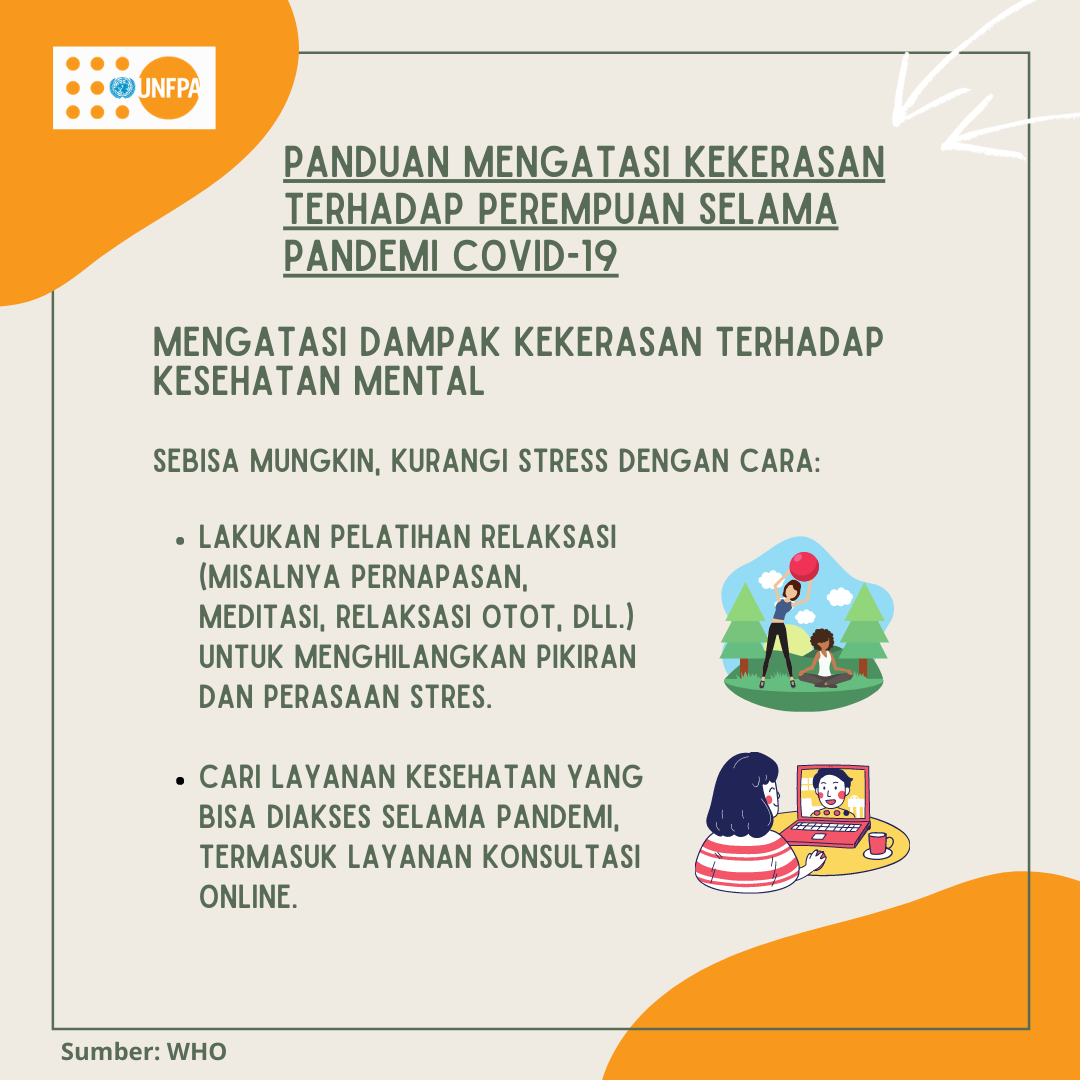 UNFPA

PANDUAN MENGATASI KEKERASAN TERHADAP PEREMPUAN SELAMA PANDEMI COVID-19

MENGATASI DAMPAK KEKERASAN TERHADAP KESEHATAN MENTAL

SEBISA MUNGKIN, KURANGI STRESS DENGAN CARA:

• LAKUKAN PELATIHAN RELAKSASI (MISALNYA PERNAPASAN, MEDITASI, RELAKSASI OTOT, DLL.) UNTUK MENGHILANGKAN PIKIRAN DAN PERASAAN STRES.

• CARI LAYANAN KESEHATAN YANG BISA DIAKSES SELAMA PANDEMI, TERMASUK LAYANAN KONSULTASI ONLINE.

Sumber: WHO